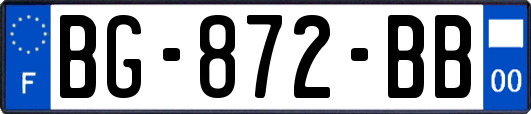 F
BG-872-BB
00